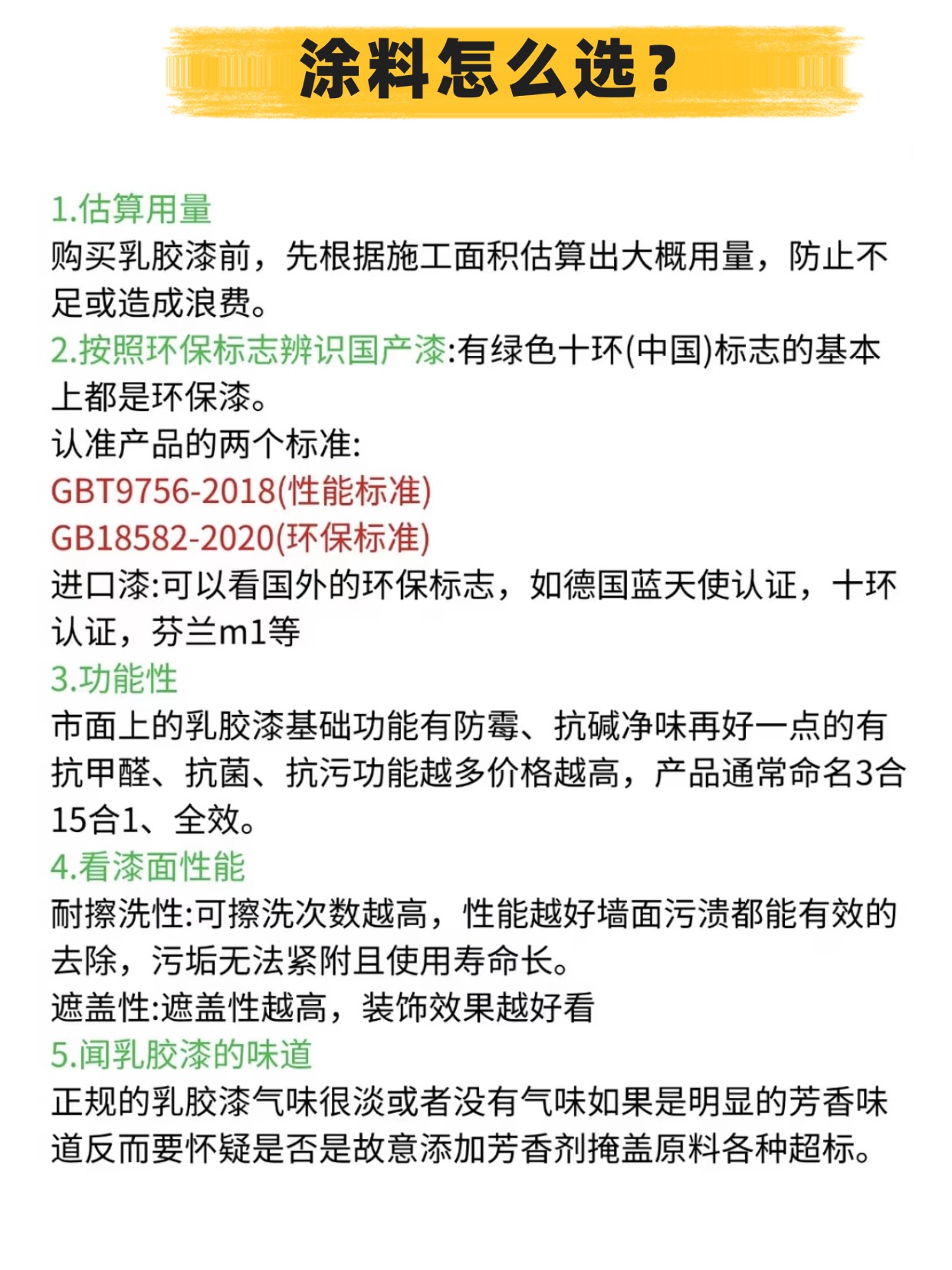 涂料怎么选？

1.估算用量
购买乳胶漆前，先根据施工面积估算出大概用量，防止不足或造成浪费。
2.按照环保标志辨识国产漆:有绿色十环(中国)标志的基本上都是环保漆。
认准产品的两个标准:
GBT9756-2018(性能标准)
GB18582-2020(环保标准)
进口漆:可以看国外的环保标志，如德国蓝天使认证，十环认证，芬兰m1等
3.功能性
市面上的乳胶漆基础功能有防霉、抗碱净味再好一点的有抗甲醛、抗菌、抗污功能越多价格越高，产品通常命名3合15合1、全效。
4.看漆面性能
耐擦洗性:可擦洗次数越高，性能越好墙面污渍都能有效的去除，污垢无法紧附且使用寿命长。
遮盖性:遮盖性越高，装饰效果越好看
5.闻乳胶漆的味道
正规的乳胶漆气味很淡或者没有气味如果是明显的芳香味道反而要怀疑是否是故意添加芳香剂掩盖原料各种超标。